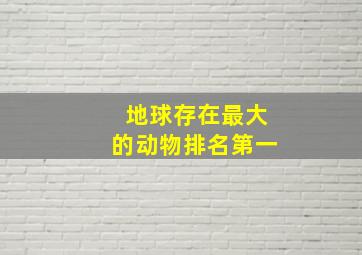 地球存在最大
的动物排名第一